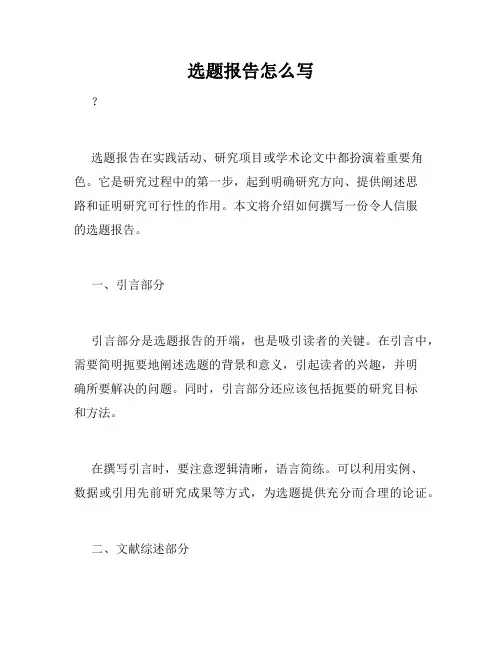 选题报告怎么写

?

选题报告在实践活动、研究项目或学术论文中都扮演着重要角色。它是研究过程中的第一步，起到明确研究方向、提供阐述思路和证明研究可行性的作用。本文将介绍如何撰写一份令人信服的选题报告。

一、引言部分

引言部分是选题报告的开端，也是吸引读者的关键。在引言中，需要简明扼要地阐述选题的背景和意义，引起读者的兴趣，并明确所要解决的问题。同时，引言部分还应该包括扼要的研究目标和方法。

在撰写引言时，要注意逻辑清晰，语言简练。可以利用实例、数据或引用先前研究成果等方式，为选题提供充分而合理的论证。

二、文献综述部分